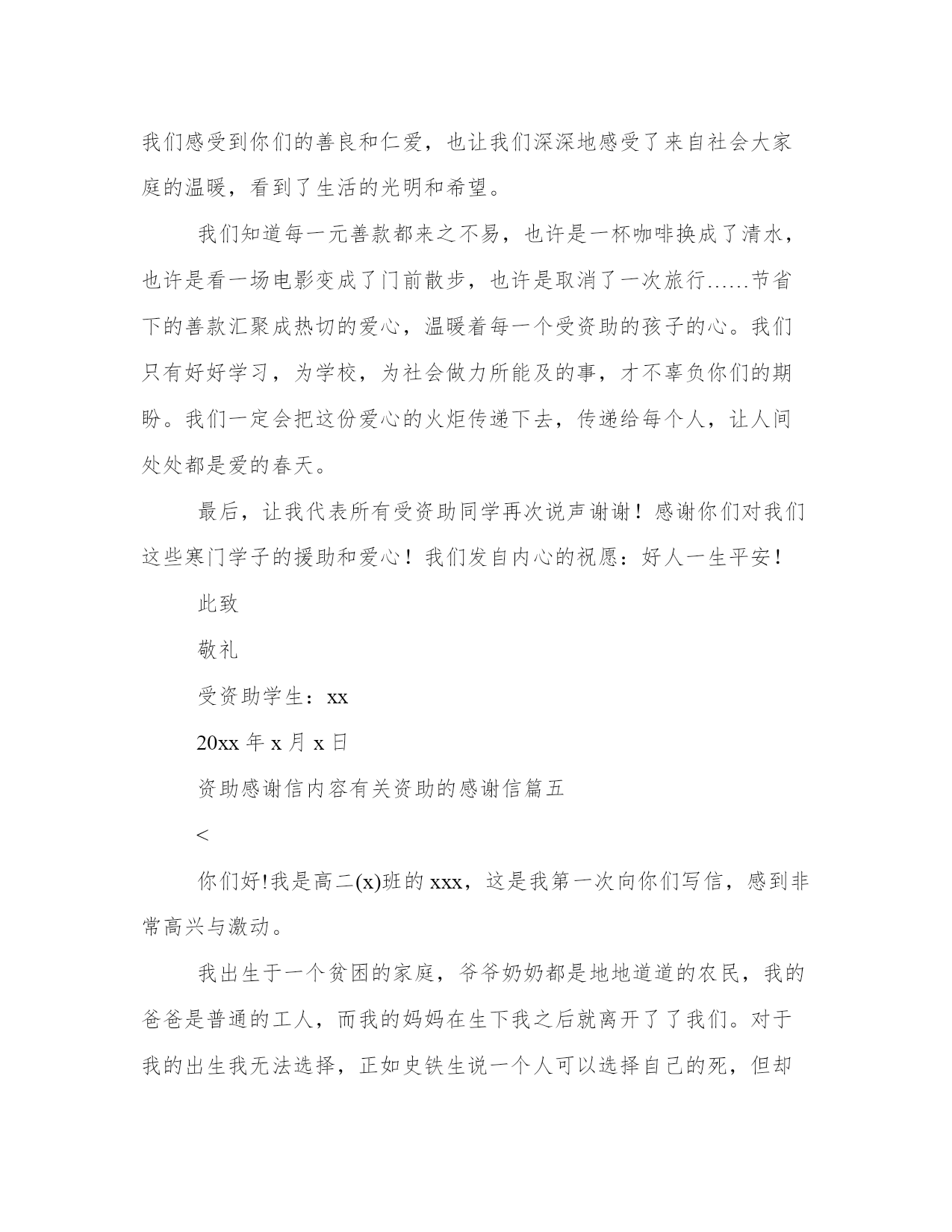 我们感受到你们的善良和仁爱，也让我们深深地感受了来自社会大家庭的温暖，看到了生活的光明和希望。

我们知道每一元善款都来之不易，也许是一杯咖啡换成了清水，也许是看一场电影变成了门前散步，也许是取消了一次旅行……节省下的善款汇聚成热切的爱心，温暖着每一个受资助的孩子的心。我们只有好好学习，为学校，为社会做力所能及的事，才不辜负你们的期盼。我们一定会把这份爱心的火炬传递下去，传递给每个人，让人间处处都是爱的春天。

最后，让我代表所有受资助同学再次说声谢谢！感谢你们对我们这些寒门学子的援助和爱心！我们发自内心的祝愿：好人一生平安！

此致

敬礼

受资助学生：xx

20xx 年 x 月 x 日

资助感谢信内容有关资助的感谢信篇五

<

你们好!我是高二(x)班的 xxx，这是我第一次向你们写信，感到非常高兴与激动。

我出生于一个贫困的家庭，爷爷奶奶都是地地道道的农民，我的爸爸是普通的工人，而我的妈妈在生下我之后就离开了了我们。对于我的出生我无法选择，正如史铁生说一个人可以选择自己的死，但却